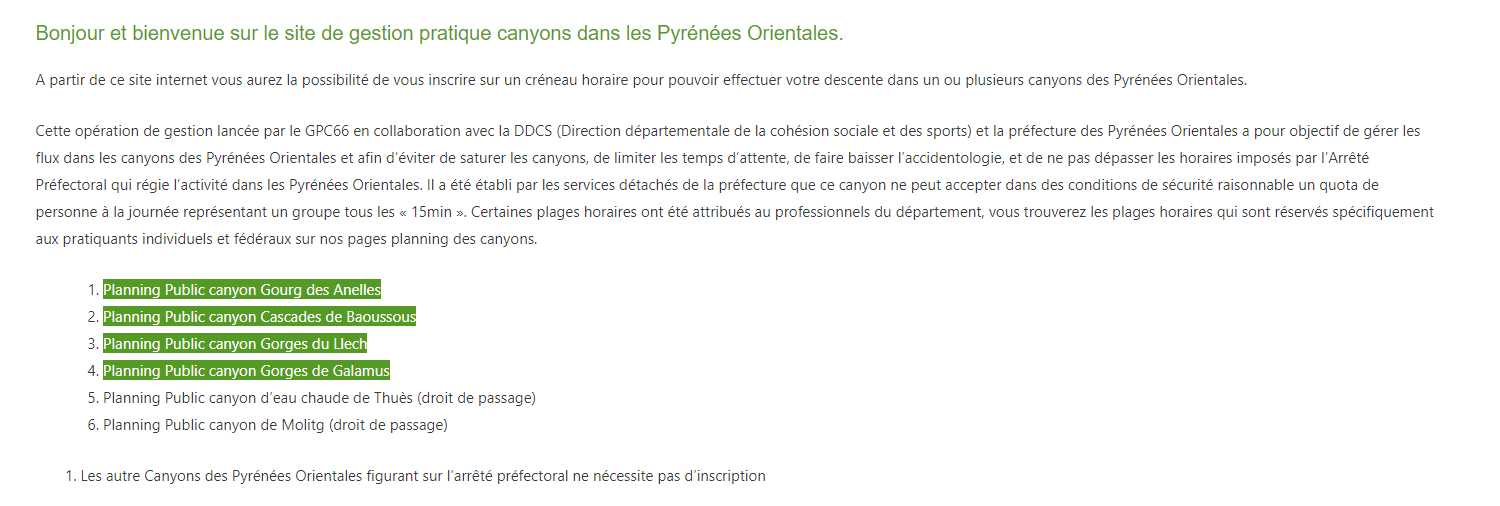 Bonjour et bienvenue sur le site de gestion pratique canyons dans les Pyrénées Orientales.

A partir de ce site internet vous aurez la possibilité de vous inscrire sur un créneau horaire pour pouvoir effectuer votre descente dans un ou plusieurs canyons des Pyrénées Orientales.

Cette opération de gestion lancée par le GPC66 en collaboration avec la DDCS (Direction départementale de la cohésion sociale et des sports) et la préfecture des Pyrénées Orientales a pour objectif de gérer les flux dans les canyons des Pyrénées Orientales et afin d'éviter de saturer les canyons, de limiter les temps d'attente, de faire baisser l'accidentologie, et de ne pas dépasser les horaires imposés par l'Arrêté Préfectoral qui régie l'activité dans les Pyrénées Orientales. Il a été établi par les services détachés de la préfecture que ce canyon ne peut accepter dans des conditions de sécurité raisonnable un quota de personne à la journée représentant un groupe tous les « 15min ». Certaines plages horaires ont été attribués au professionnels du département, vous trouverez les plages horaires qui sont réservés spécifiquement aux pratiquants individuels et fédéraux sur nos pages planning des canyons.

1. Planning Public canyon Gourg des Anelles
2. Planning Public canyon Cascades de Baoussous
3. Planning Public canyon Gorges du Llech
4. Planning Public canyon Gorges de Galamus
5. Planning Public canyon d'eau chaude de Thuès (droit de passage)
6. Planning Public canyon de Molitg (droit de passage)

1. Les autre Canyons des Pyrénées Orientales figurant sur l'arrêté préfectoral ne nécessite pas d'inscription